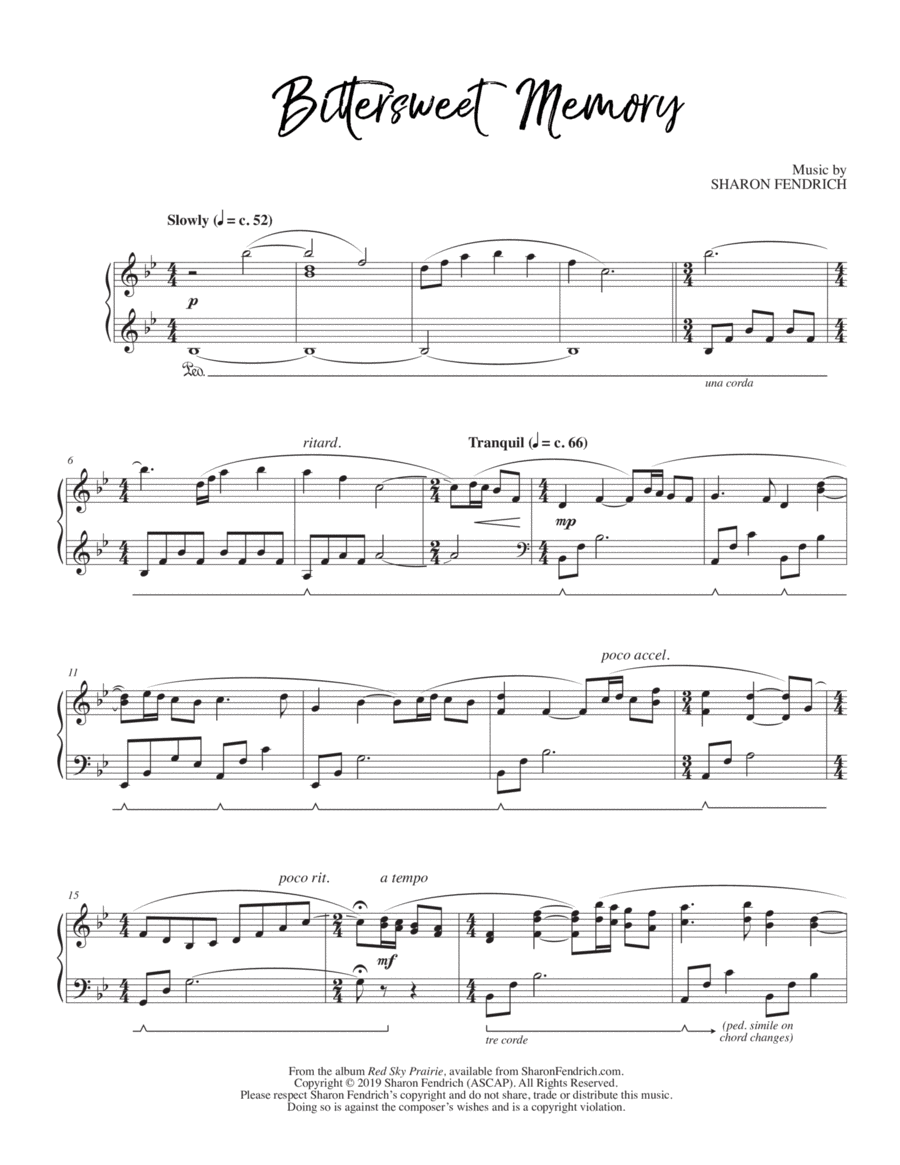 Bittersweet Memory

Music by
SHARON FENDRICH

Slowly (♩ = c. 52)

p

Ped.

una corda

6

ritard.

Tranquil (♩ = c. 66)

mp

11

poco accel.

15

poco rit.

a tempo

mf

tre corde

(ped. simile on chord changes)

From the album Red Sky Prairie, available from SharonFendrich.com.
Copyright © 2019 Sharon Fendrich (ASCAP). All Rights Reserved.
Please respect Sharon Fendrich's copyright and do not share, trade or distribute this music.
Doing so is against the composer's wishes and is a copyright violation.